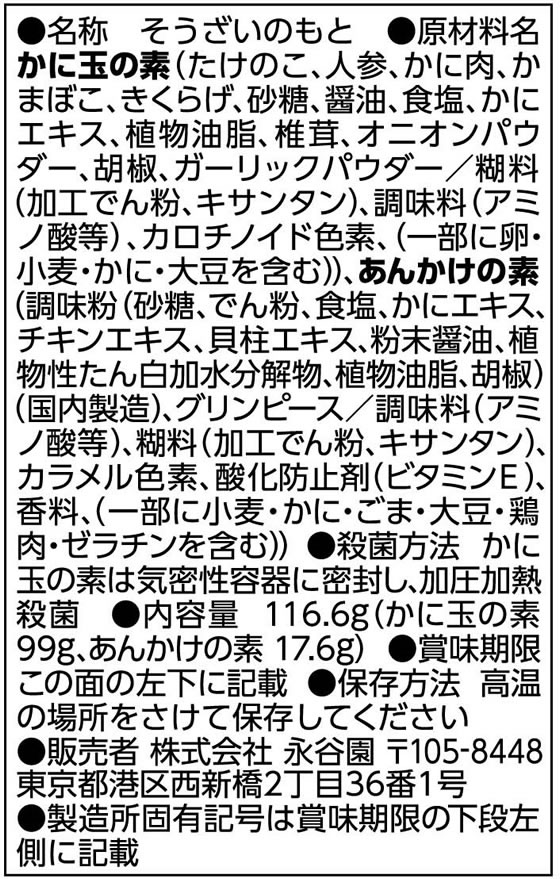 ●名称　そうざいのもと　●原材料名 かに玉の素（たけのこ、人参、かに肉、かまぼこ、きくらげ、砂糖、醤油、食塩、かにエキス、植物油脂、椎茸、オニオンパウダー、胡椒、ガーリックパウダー／糊料（加工でん粉、キサンタン）、調味料（アミノ酸等）、カロチノイド色素、（一部に卵・小麦・かに・大豆を含む））、あんかけの素（調味粉（砂糖、でん粉、食塩、かにエキス、チキンエキス、貝柱エキス、粉末醤油、植物性たん白加水分解物、植物油脂、胡椒）（国内製造）、グリンピース／調味料（アミノ酸等）、糊料（加工でん粉、キサンタン）、カラメル色素、酸化防止剤（ビタミンE）、香料、（一部に小麦・かに・ごま・大豆・鶏肉・ゼラチンを含む））　●殺菌方法　かに玉の素は気密性容器に密封し、加圧加熱殺菌　●内容量　116.6g（かに玉の素99g、あんかけの素 17.6g）　●賞味期限 この面の左下に記載　●保存方法　高温の場所をさけて保存してください
●販売者 株式会社 永谷園 〒105-8448 東京都港区西新橋2丁目36番1号
●製造所固有記号は賞味期限の下段左側に記載